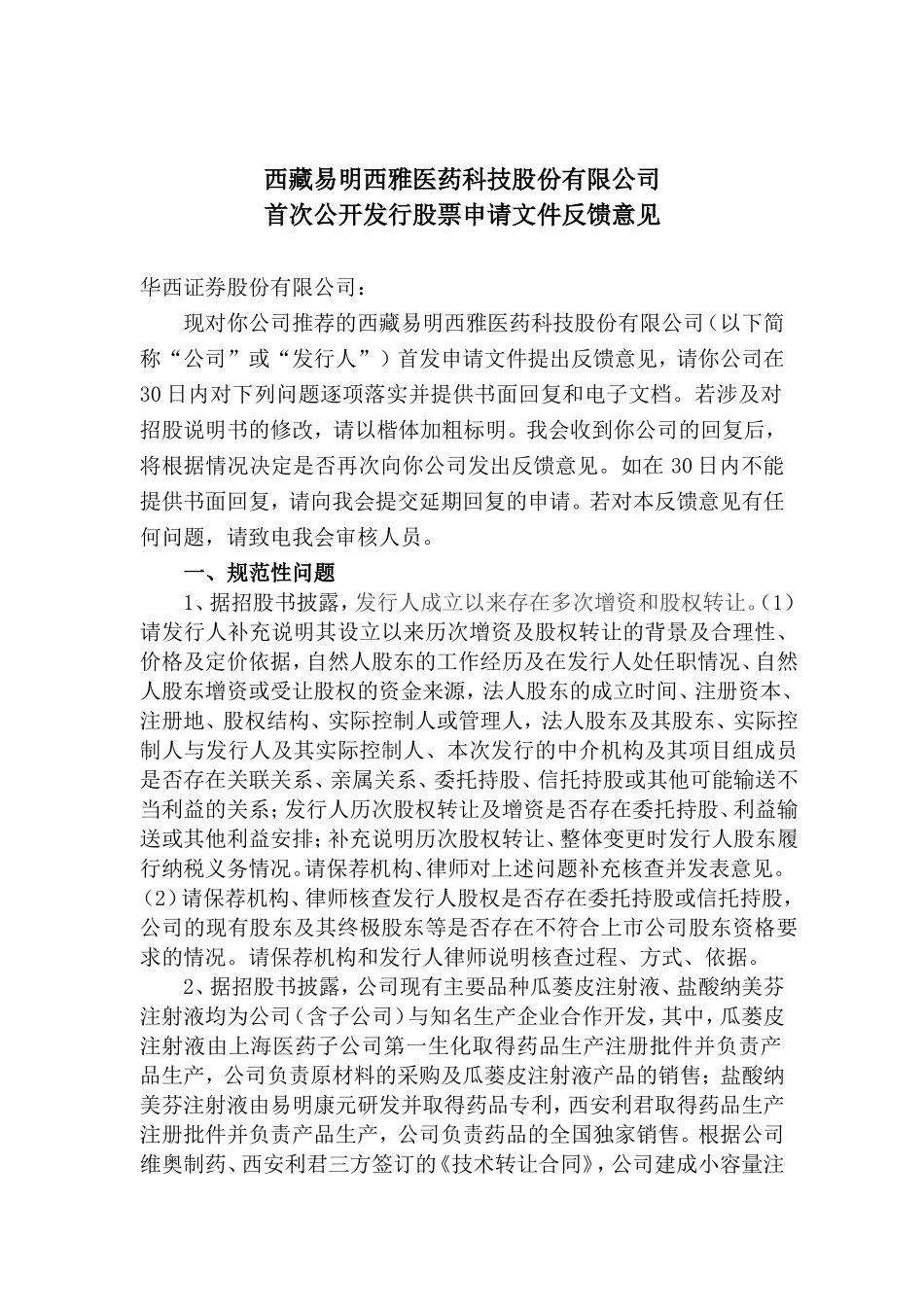 西藏易明西雅医药科技股份有限公司
首次公开发行股票申请文件反馈意见

华西证券股份有限公司：

现对你公司推荐的西藏易明西雅医药科技股份有限公司（以下简称“公司”或“发行人”）首发申请文件提出反馈意见，请你公司在30日内对下列问题逐项落实并提供书面回复和电子文档。若涉及对招股说明书的修改，请以楷体加粗标明。我会收到你公司的回复后，将根据情况决定是否再次向你公司发出反馈意见。如在30日内不能提供书面回复，请向我会提交延期回复的申请。若对本反馈意见有任何问题，请致电我会审核人员。

一、规范性问题

1、据招股书披露，发行人成立以来存在多次增资和股权转让。(1)请发行人补充说明其设立以来历次增资及股权转让的背景及合理性、价格及定价依据，自然人股东的工作经历及在发行人处任职情况、自然人股东增资或受让股权的资金来源，法人股东的成立时间、注册资本、注册地、股权结构、实际控制人或管理人，法人股东及其股东、实际控制人与发行人及其实际控制人、本次发行的中介机构及其项目组成员是否存在关联关系、亲属关系、委托持股、信托持股或其他可能输送不当利益的关系；发行人历次股权转让及增资是否存在委托持股、利益输送或其他利益安排；补充说明历次股权转让、整体变更时发行人股东履行纳税义务情况。请保荐机构、律师对上述问题补充核查并发表意见。(2)请保荐机构、律师核查发行人股权是否存在委托持股或信托持股，公司的现有股东及其终极股东等是否存在不符合上市公司股东资格要求的情况。请保荐机构和发行人律师说明核查过程、方式、依据。

2、据招股书披露，公司现有主要品种瓜蒌皮注射液、盐酸纳美芬注射液均为公司（含子公司）与知名生产企业合作开发，其中，瓜蒌皮注射液由上海医药子公司第一生化取得药品生产注册批件并负责产品生产，公司负责原材料的采购及瓜蒌皮注射液产品的销售；盐酸纳美芬注射液由易明康元研发并取得药品专利，西安利君取得药品生产注册批件并负责产品生产，公司负责药品的全国独家销售。根据公司维奥制药、西安利君三方签订的《技术转让合同》，公司建成小容量注